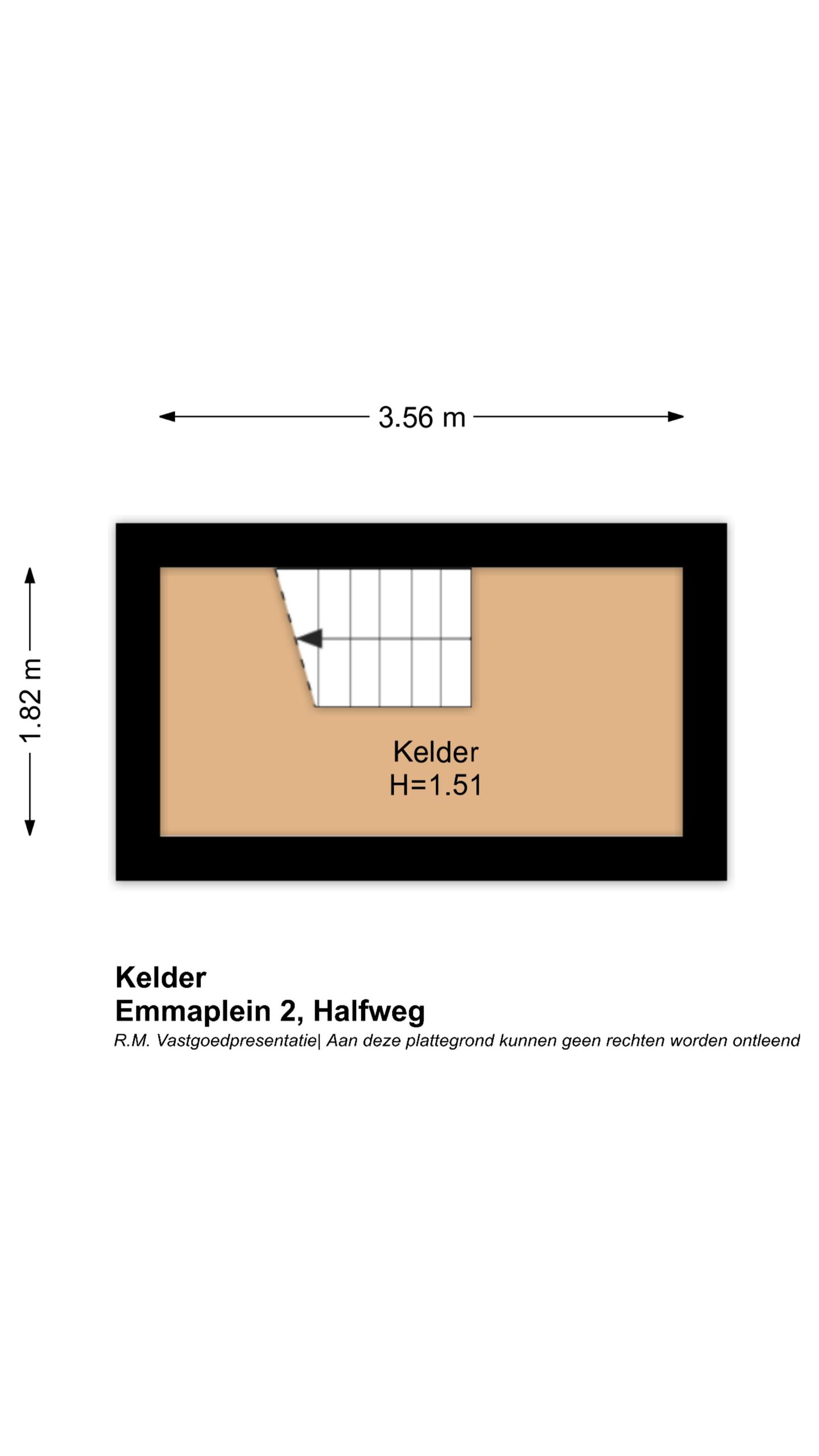 3.56 m

1.82 m

Kelder
H=1.51

Kelder
Emmaplein 2, Halfweg
R.M. Vastgoedpresentatie| Aan deze plattegrond kunnen geen rechten worden ontleend